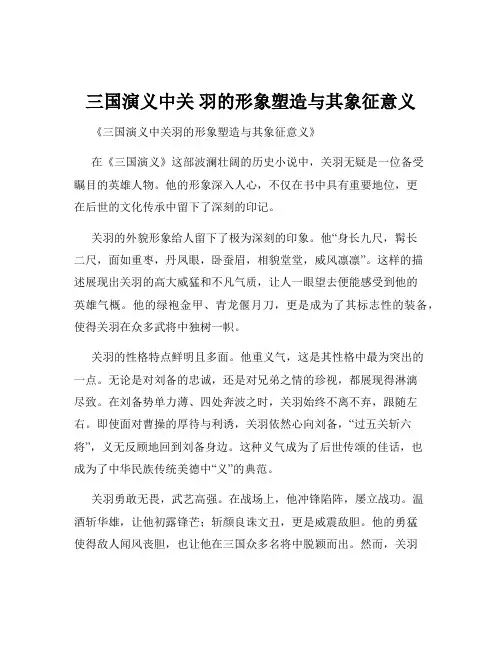 三国演义中关 羽的形象塑造与其象征意义

《三国演义中关羽的形象塑造与其象征意义》

在《三国演义》这部波澜壮阔的历史小说中，关羽无疑是一位备受瞩目的英雄人物。他的形象深入人心，不仅在书中具有重要地位，更在后世的文化传承中留下了深刻的印记。

关羽的外貌形象给人留下了极为深刻的印象。他“身长九尺，髯长二尺，面如重枣，丹凤眼，卧蚕眉，相貌堂堂，威风凛凛”。这样的描述展现出关羽的高大威猛和不凡气质，让人一眼望去便能感受到他的英雄气概。他的绿袍金甲、青龙偃月刀，更是成为了其标志性的装备，使得关羽在众多武将中独树一帜。

关羽的性格特点鲜明且多面。他重义气，这是其性格中最为突出的一点。无论是对刘备的忠诚，还是对兄弟之情的珍视，都展现得淋漓尽致。在刘备势单力薄、四处奔波之时，关羽始终不离不弃，跟随左右。即使面对曹操的厚待与利诱，关羽依然心向刘备，“过五关斩六将”，义无反顾地回到刘备身边。这种义气成为了后世传颂的佳话，也成为了中华民族传统美德中“义”的典范。

关羽勇敢无畏，武艺高强。在战场上，他冲锋陷阵，屡立战功。温酒斩华雄，让他初露锋芒；斩颜良诛文丑，更是威震敌胆。他的勇猛使得敌人闻风丧胆，也让他在三国众多名将中脱颖而出。然而，关羽